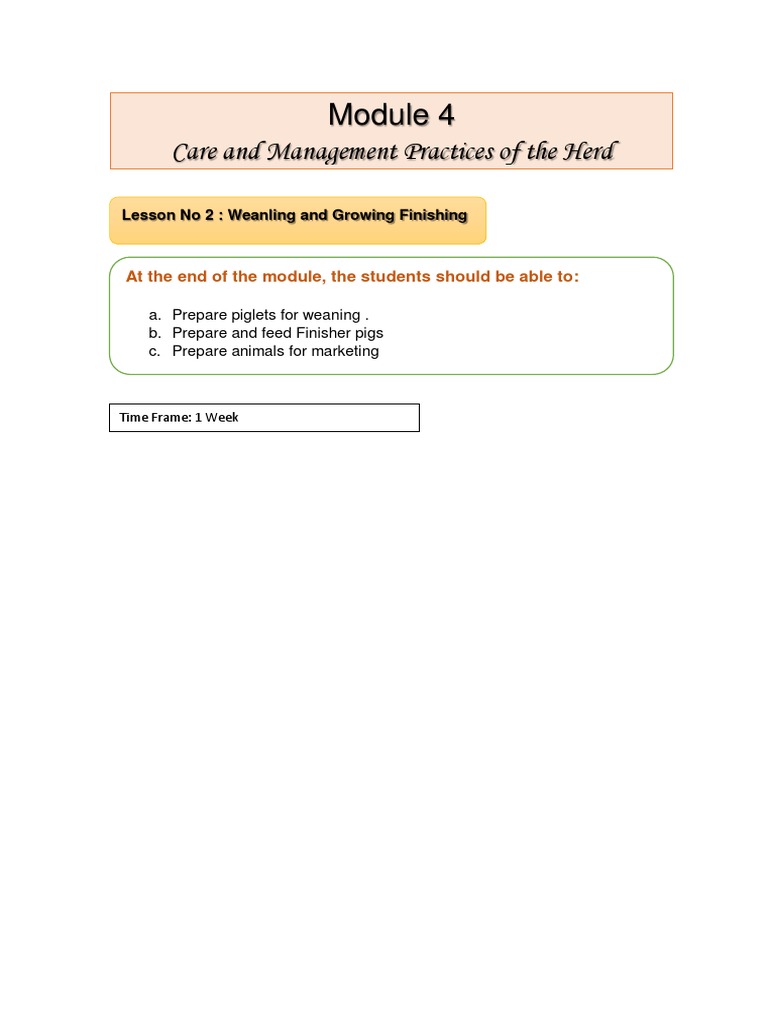 Module 4
Care and Management Practices of the Herd

Lesson No 2 : Weanling and Growing Finishing

At the end of the module, the students should be able to:

a. Prepare piglets for weaning .
b. Prepare and feed Finisher pigs
c. Prepare animals for marketing

Time Frame: 1 Week